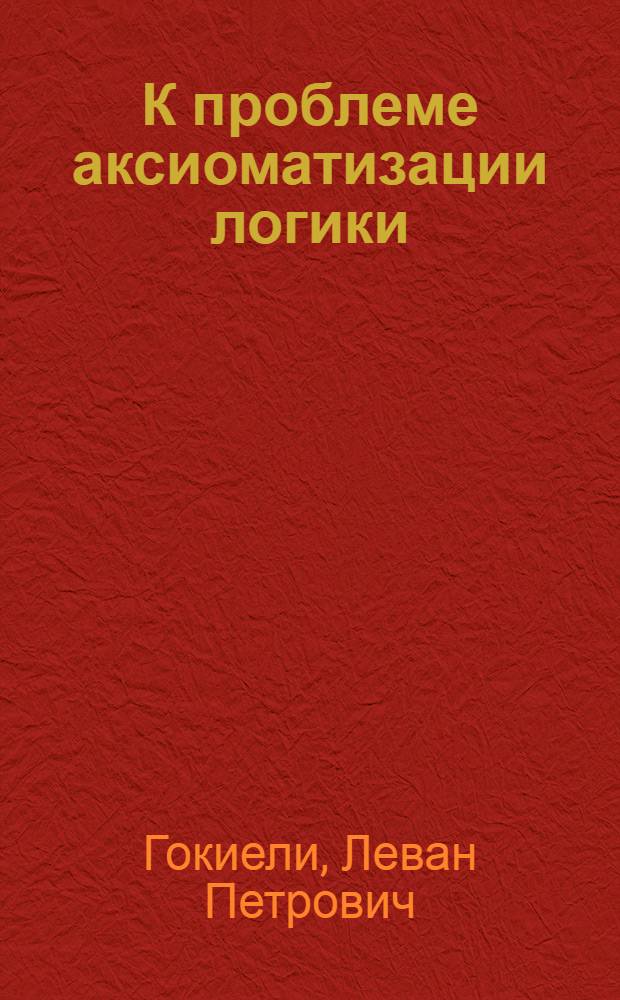 К проблеме аксиоматизации логики

Гокиели, Леван Петрович